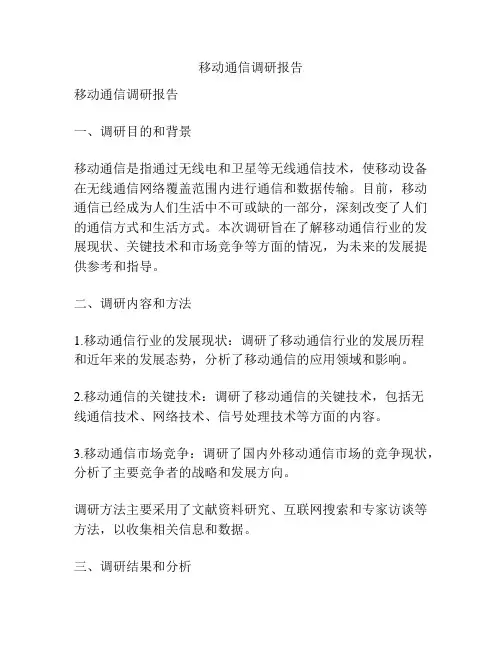 移动通信调研报告

移动通信调研报告

一、调研目的和背景

移动通信是指通过无线电和卫星等无线通信技术，使移动设备在无线通信网络覆盖范围内进行通信和数据传输。目前，移动通信已经成为人们生活中不可或缺的一部分，深刻改变了人们的通信方式和生活方式。本次调研旨在了解移动通信行业的发展现状、关键技术和市场竞争等方面的情况，为未来的发展提供参考和指导。

二、调研内容和方法

1.移动通信行业的发展现状：调研了移动通信行业的发展历程和近年来的发展态势，分析了移动通信的应用领域和影响。

2.移动通信的关键技术：调研了移动通信的关键技术，包括无线通信技术、网络技术、信号处理技术等方面的内容。

3.移动通信市场竞争：调研了国内外移动通信市场的竞争现状，分析了主要竞争者的战略和发展方向。

调研方法主要采用了文献资料研究、互联网搜索和专家访谈等方法，以收集相关信息和数据。

三、调研结果和分析